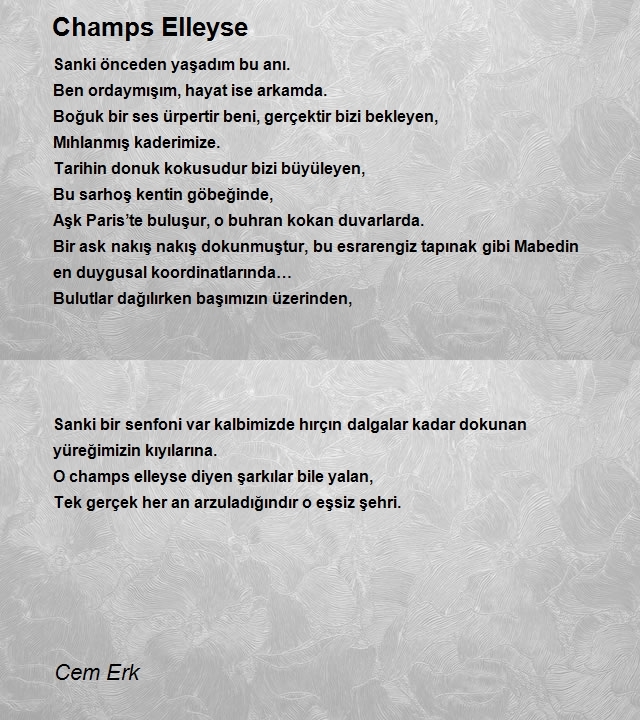 Champs Elleyse

Sanki önceden yaşadım bu anı.
Ben ordaymışım, hayat ise arkamda.
Boğuk bir ses ürpertir beni, gerçektir bizi bekleyen,
Mıhlanmış kaderimize.
Tarihin donuk kokusudur bizi büyüleyen,
Bu sarhoş kentin göbeğinde,
Aşk Paris'te buluşur, o buhran kokan duvarlarda.
Bir ask nakış nakış dokunmuştur, bu esrarengiz tapınak gibi Mabedin en duygusal koordinatlarında…
Bulutlar dağılırken başımızın üzerinden,

Sanki bir senfoni var kalbimizde hırçın dalgalar kadar dokunan yüreğimizin kıyılarına.
O champs elleyse diyen şarkılar bile yalan,
Tek gerçek her an arzuladığındır o eşsiz şehri.

Cem Erk